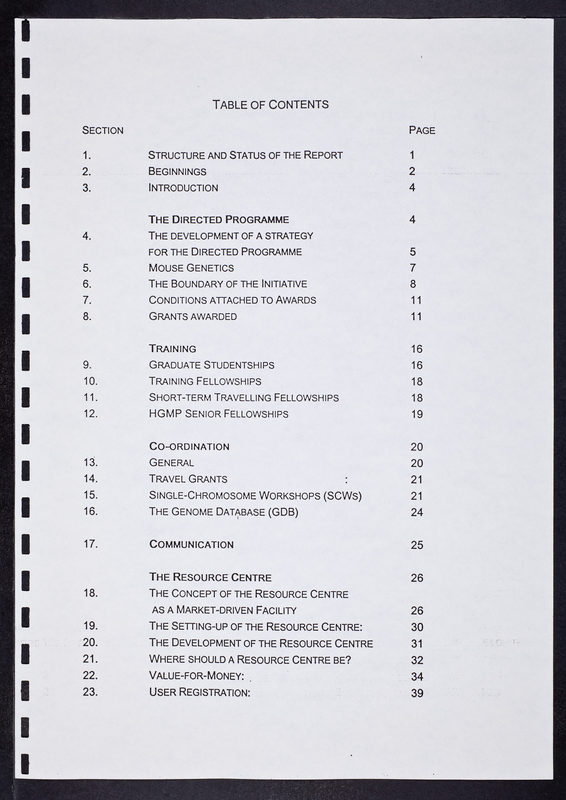 TABLE OF CONTENTS

| SECTION | | PAGE |
|---|---|---|
| 1. | STRUCTURE AND STATUS OF THE REPORT | 1 |
| 2. | BEGINNINGS | 2 |
| 3. | INTRODUCTION | 4 |
| | THE DIRECTED PROGRAMME | 4 |
| 4. | THE DEVELOPMENT OF A STRATEGY FOR THE DIRECTED PROGRAMME | 5 |
| 5. | MOUSE GENETICS | 7 |
| 6. | THE BOUNDARY OF THE INITIATIVE | 8 |
| 7. | CONDITIONS ATTACHED TO AWARDS | 11 |
| 8. | GRANTS AWARDED | 11 |
| | TRAINING | 16 |
| 9. | GRADUATE STUDENTSHIPS | 16 |
| 10. | TRAINING FELLOWSHIPS | 18 |
| 11. | SHORT-TERM TRAVELLING FELLOWSHIPS | 18 |
| 12. | HGMP SENIOR FELLOWSHIPS | 19 |
| | CO-ORDINATION | 20 |
| 13. | GENERAL | 20 |
| 14. | TRAVEL GRANTS : | 21 |
| 15. | SINGLE-CHROMOSOME WORKSHOPS (SCWS) | 21 |
| 16. | THE GENOME DATABASE (GDB) | 24 |
| 17. | COMMUNICATION | 25 |
| | THE RESOURCE CENTRE | 26 |
| 18. | THE CONCEPT OF THE RESOURCE CENTRE AS A MARKET-DRIVEN FACILITY | 26 |
| 19. | THE SETTING-UP OF THE RESOURCE CENTRE: | 30 |
| 20. | THE DEVELOPMENT OF THE RESOURCE CENTRE | 31 |
| 21. | WHERE SHOULD A RESOURCE CENTRE BE? | 32 |
| 22. | VALUE-FOR-MONEY: | 34 |
| 23. | USER REGISTRATION: | 39 |